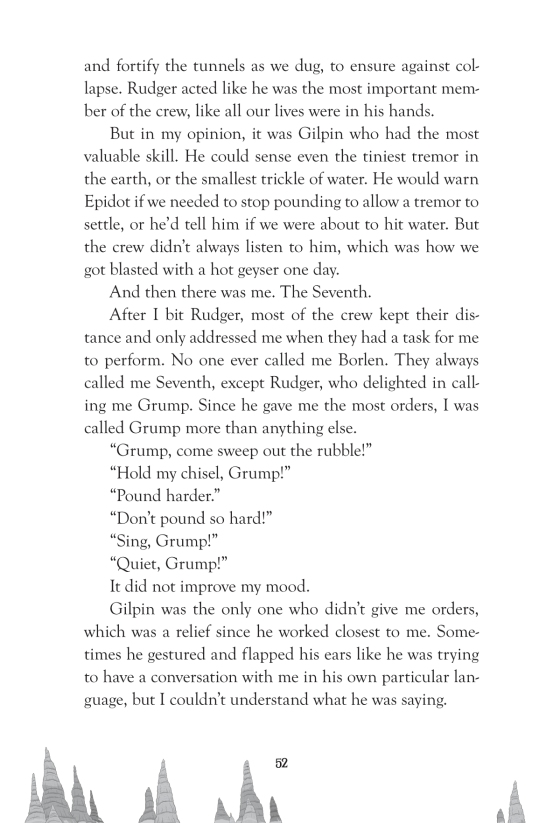 and fortify the tunnels as we dug, to ensure against collapse. Rudger acted like he was the most important member of the crew, like all our lives were in his hands.

But in my opinion, it was Gilpin who had the most valuable skill. He could sense even the tiniest tremor in the earth, or the smallest trickle of water. He would warn Epidot if we needed to stop pounding to allow a tremor to settle, or he'd tell him if we were about to hit water. But the crew didn't always listen to him, which was how we got blasted with a hot geyser one day.

And then there was me. The Seventh.

After I bit Rudger, most of the crew kept their distance and only addressed me when they had a task for me to perform. No one ever called me Borlen. They always called me Seventh, except Rudger, who delighted in calling me Grump. Since he gave me the most orders, I was called Grump more than anything else.

"Grump, come sweep out the rubble!"

"Hold my chisel, Grump!"

"Pound harder."

"Don't pound so hard!"

"Sing, Grump!"

"Quiet, Grump!"

It did not improve my mood.

Gilpin was the only one who didn't give me orders, which was a relief since he worked closest to me. Sometimes he gestured and flapped his ears like he was trying to have a conversation with me in his own particular language, but I couldn't understand what he was saying.

52